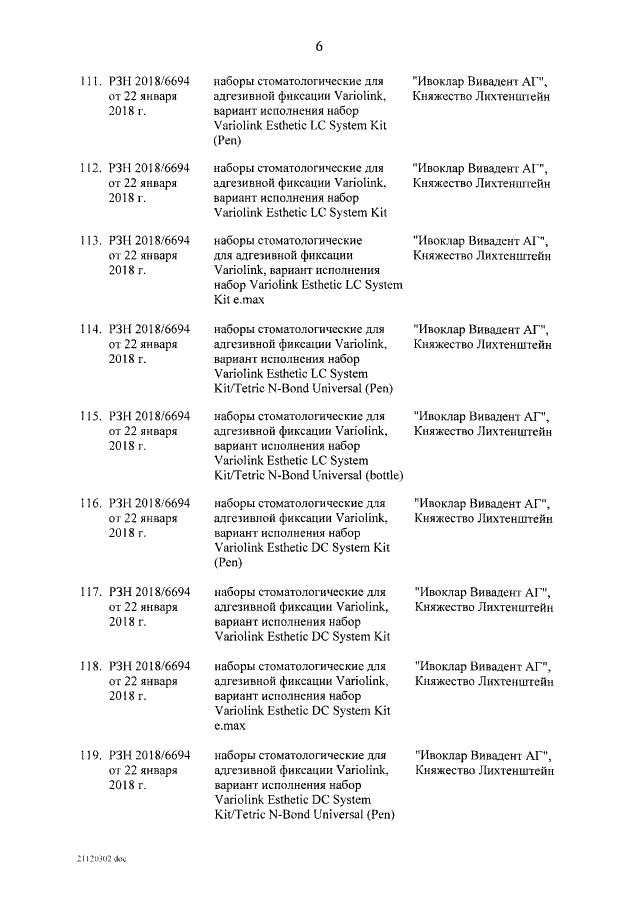 6

| | | | |
|---|---|---|---|
| 111. | РЗН 2018/6694 от 22 января 2018 г. | наборы стоматологические для адгезивной фиксации Variolink, вариант исполнения набор Variolink Esthetic LC System Kit (Pen) | "Ивоклар Вивадент АГ", Княжество Лихтенштейн |
| 112. | РЗН 2018/6694 от 22 января 2018 г. | наборы стоматологические для адгезивной фиксации Variolink, вариант исполнения набор Variolink Esthetic LC System Kit | "Ивоклар Вивадент АГ", Княжество Лихтенштейн |
| 113. | РЗН 2018/6694 от 22 января 2018 г. | наборы стоматологические для адгезивной фиксации Variolink, вариант исполнения набор Variolink Esthetic LC System Kit e.max | "Ивоклар Вивадент АГ", Княжество Лихтенштейн |
| 114. | РЗН 2018/6694 от 22 января 2018 г. | наборы стоматологические для адгезивной фиксации Variolink, вариант исполнения набор Variolink Esthetic LC System Kit/Tetric N-Bond Universal (Pen) | "Ивоклар Вивадент АГ", Княжество Лихтенштейн |
| 115. | РЗН 2018/6694 от 22 января 2018 г. | наборы стоматологические для адгезивной фиксации Variolink, вариант исполнения набор Variolink Esthetic LC System Kit/Tetric N-Bond Universal (bottle) | "Ивоклар Вивадент АГ", Княжество Лихтенштейн |
| 116. | РЗН 2018/6694 от 22 января 2018 г. | наборы стоматологические для адгезивной фиксации Variolink, вариант исполнения набор Variolink Esthetic DC System Kit (Pen) | "Ивоклар Вивадент АГ", Княжество Лихтенштейн |
| 117. | РЗН 2018/6694 от 22 января 2018 г. | наборы стоматологические для адгезивной фиксации Variolink, вариант исполнения набор Variolink Esthetic DC System Kit | "Ивоклар Вивадент АГ", Княжество Лихтенштейн |
| 118. | РЗН 2018/6694 от 22 января 2018 г. | наборы стоматологические для адгезивной фиксации Variolink, вариант исполнения набор Variolink Esthetic DC System Kit e.max | "Ивоклар Вивадент АГ", Княжество Лихтенштейн |
| 119. | РЗН 2018/6694 от 22 января 2018 г. | наборы стоматологические для адгезивной фиксации Variolink, вариант исполнения набор Variolink Esthetic DC System Kit/Tetric N-Bond Universal (Pen) | "Ивоклар Вивадент АГ", Княжество Лихтенштейн |

21120302.doc